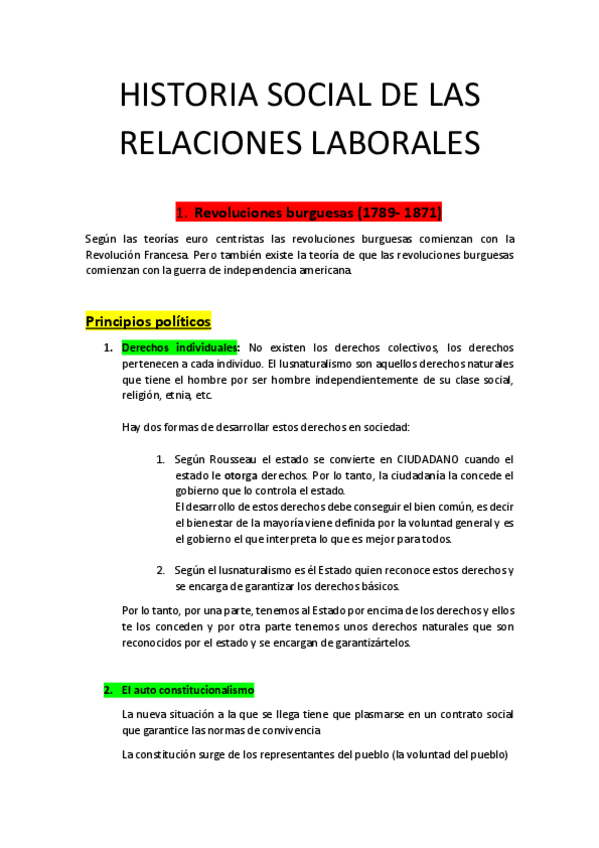 HISTORIA SOCIAL DE LAS RELACIONES LABORALES

1. Revoluciones burguesas (1789- 1871)

Según las teorías euro centristas las revoluciones burguesas comienzan con la Revolución Francesa. Pero también existe la teoría de que las revoluciones burguesas comienzan con la guerra de independencia americana.

Principios políticos

1. Derechos individuales: No existen los derechos colectivos, los derechos pertenecen a cada individuo. El Iusnaturalismo son aquellos derechos naturales que tiene el hombre por ser hombre independientemente de su clase social, religión, etnia, etc.

Hay dos formas de desarrollar estos derechos en sociedad:

1. Según Rousseau el estado se convierte en CIUDADANO cuando el estado le otorga derechos. Por lo tanto, la ciudadanía la concede el gobierno que lo controla el estado.
El desarrollo de estos derechos debe conseguir el bien común, es decir el bienestar de la mayoría viene definida por la voluntad general y es el gobierno el que interpreta lo que es mejor para todos.

2. Según el Iusnaturalismo es él Estado quien reconoce estos derechos y se encarga de garantizar los derechos básicos.

Por lo tanto, por una parte, tenemos al Estado por encima de los derechos y ellos te los conceden y por otra parte tenemos unos derechos naturales que son reconocidos por el estado y se encargan de garantizártelos.

2. El auto constitucionalismo

La nueva situación a la que se llega tiene que plasmarse en un contrato social que garantice las normas de convivencia

La constitución surge de los representantes del pueblo (la voluntad del pueblo)